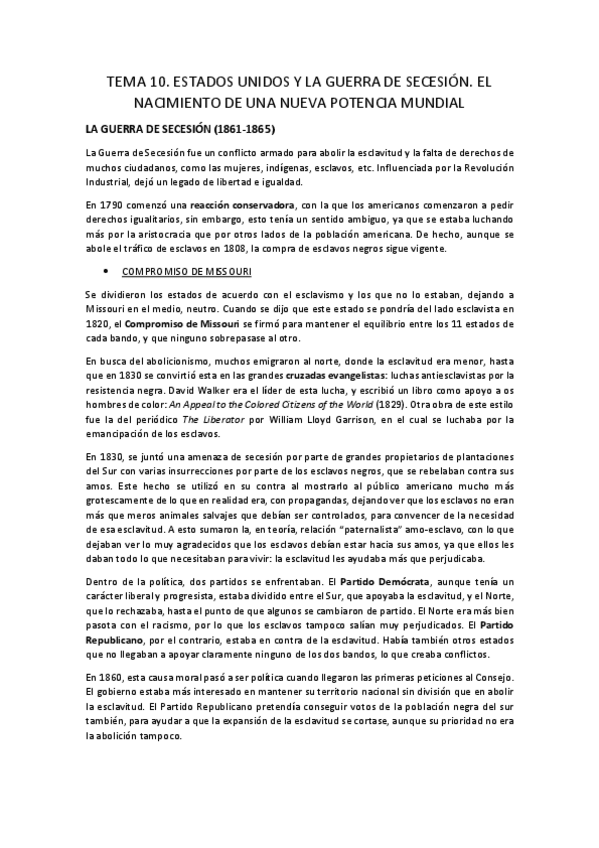 TEMA 10. ESTADOS UNIDOS Y LA GUERRA DE SECESIÓN. EL NACIMIENTO DE UNA NUEVA POTENCIA MUNDIAL

LA GUERRA DE SECESIÓN (1861-1865)

La Guerra de Secesión fue un conflicto armado para abolir la esclavitud y la falta de derechos de muchos ciudadanos, como las mujeres, indígenas, esclavos, etc. Influenciada por la Revolución Industrial, dejó un legado de libertad e igualdad.

En 1790 comenzó una reacción conservadora, con la que los americanos comenzaron a pedir derechos igualitarios, sin embargo, esto tenía un sentido ambiguo, ya que se estaba luchando más por la aristocracia que por otros lados de la población americana. De hecho, aunque se abole el tráfico de esclavos en 1808, la compra de esclavos negros sigue vigente.

• COMPROMISO DE MISSOURI

Se dividieron los estados de acuerdo con el esclavismo y los que no lo estaban, dejando a Missouri en el medio, neutro. Cuando se dijo que este estado se pondría del lado esclavista en 1820, el Compromiso de Missouri se firmó para mantener el equilibrio entre los 11 estados de cada bando, y que ninguno sobrepasase al otro.

En busca del abolicionismo, muchos emigraron al norte, donde la esclavitud era menor, hasta que en 1830 se convirtió esta en las grandes cruzadas evangelistas: luchas antiesclavistas por la resistencia negra. David Walker era el líder de esta lucha, y escribió un libro como apoyo a os hombres de color: An Appeal to the Colored Citizens of the World (1829). Otra obra de este estilo fue la del periódico The Liberator por William Lloyd Garrison, en el cual se luchaba por la emancipación de los esclavos.

En 1830, se juntó una amenaza de secesión por parte de grandes propietarios de plantaciones del Sur con varias insurrecciones por parte de los esclavos negros, que se rebelaban contra sus amos. Este hecho se utilizó en su contra al mostrarlo al público americano mucho más grotescamente de lo que en realidad era, con propagandas, dejando ver que los esclavos no eran más que meros animales salvajes que debían ser controlados, para convencer de la necesidad de esa esclavitud. A esto sumaron la, en teoría, relación "paternalista" amo-esclavo, con lo que dejaban ver lo muy agradecidos que los esclavos debían estar hacia sus amos, ya que ellos les daban todo lo que necesitaban para vivir: la esclavitud les ayudaba más que perjudicaba.

Dentro de la política, dos partidos se enfrentaban. El Partido Demócrata, aunque tenía un carácter liberal y progresista, estaba dividido entre el Sur, que apoyaba la esclavitud, y el Norte, que lo rechazaba, hasta el punto de que algunos se cambiaron de partido. El Norte era más bien pasota con el racismo, por lo que los esclavos tampoco salían muy perjudicados. El Partido Republicano, por el contrario, estaba en contra de la esclavitud. Había también otros estados que no llegaban a apoyar claramente ninguno de los dos bandos, lo que creaba conflictos.

En 1860, esta causa moral pasó a ser política cuando llegaron las primeras peticiones al Consejo. El gobierno estaba más interesado en mantener su territorio nacional sin división que en abolir la esclavitud. El Partido Republicano pretendía conseguir votos de la población negra del sur también, para ayudar a que la expansión de la esclavitud se cortase, aunque su prioridad no era la abolición tampoco.